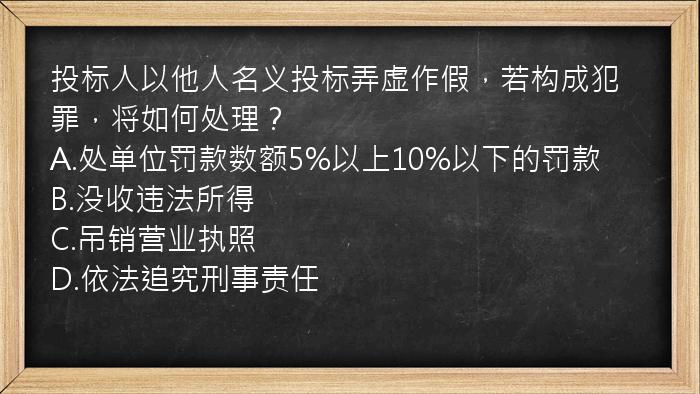 投标人以他人名义投标弄虚作假，若构成犯罪，将如何处理？
A.处单位罚款数额5%以上10%以下的罚款
B.没收违法所得
C.吊销营业执照
D.依法追究刑事责任